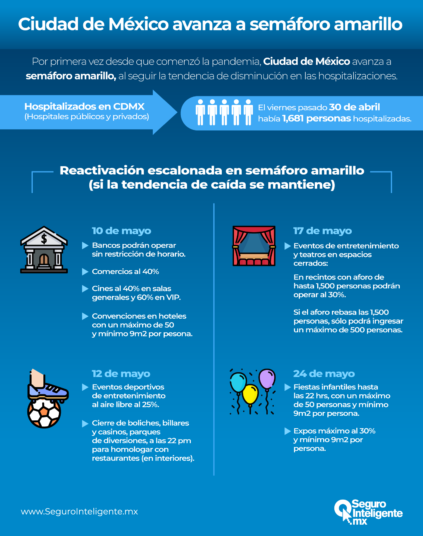 Ciudad de México avanza a semáforo amarillo

Por primera vez desde que comenzó la pandemia, Ciudad de México avanza a semáforo amarillo, al seguir la tendencia de disminución en las hospitalizaciones.

Hospitalizados en CDMX
(Hospitales públicos y privados)

El viernes pasado 30 de abril había 1,681 personas hospitalizadas.

Reactivación escalonada en semáforo amarillo
(si la tendencia de caída se mantiene)

10 de mayo
Bancos podrán operar sin restricción de horario.
Comercios al 40%
Cines al 40% en salas generales y 60% en VIP.
Convenciones en hoteles con un máximo de 50 y mínimo 9m2 por pesona.

12 de mayo
Eventos deportivos de entretenimiento al aire libre al 25%.
Cierre de boliches, billares y casinos, parques de diversiones, a las 22 pm para homologar con restaurantes (en interiores).

17 de mayo
Eventos de entretenimiento y teatros en espacios cerrados:
En recintos con aforo de hasta 1,500 personas podrán operar al 30%.
Si el aforo rebasa las 1,500 personas, sólo podrá ingresar un máximo de 500 personas.

24 de mayo
Fiestas infantiles hasta las 22 hrs, con un máximo de 50 personas y mínimo 9m2 por persona.
Expos máximo al 30% y mínimo 9m2 por persona.

www.SeguroInteligente.mx

Seguro Inteligente .mx